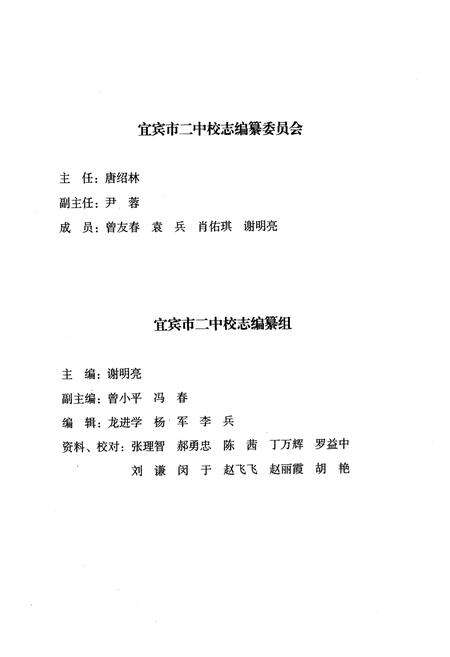 宜宾市二中校志编纂委员会

主　任：唐绍林

副主任：尹　蓉

成　员：曾友春　袁　兵　肖佑琪　谢明亮

宜宾市二中校志编纂组

主　编：谢明亮

副主编：曾小平　冯　春

编　辑：龙进学　杨　军　李　兵

资料、校对：张理智　郝勇忠　陈　茜　丁万辉　罗益中

刘　谦　闵　于　赵飞飞　赵丽霞　胡　艳